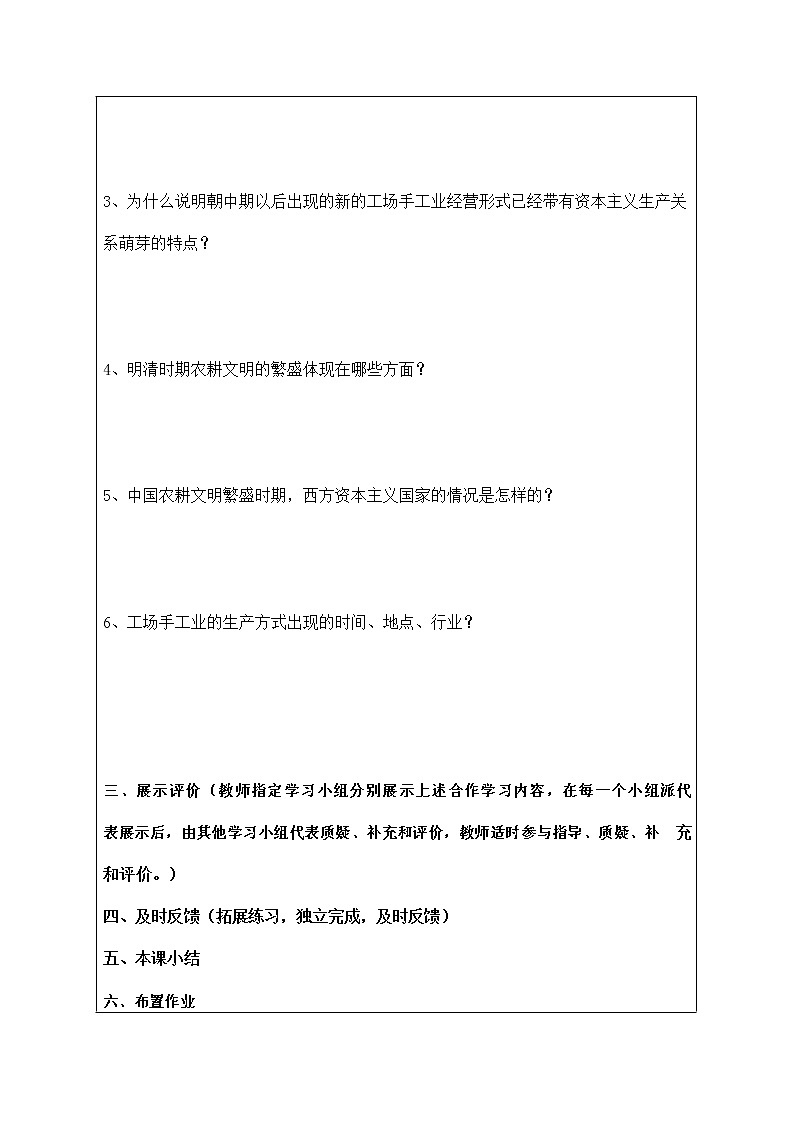 3、为什么说明朝中期以后出现的新的工场手工业经营形式已经带有资本主义生产关系萌芽的特点？

4、明清时期农耕文明的繁盛体现在哪些方面？

5、中国农耕文明繁盛时期，西方资本主义国家的情况是怎样的？

6、工场手工业的生产方式出现的时间、地点、行业？

三、展示评价（教师指定学习小组分别展示上述合作学习内容，在每一个小组派代表展示后，由其他学习小组代表质疑、补充和评价，教师适时参与指导、质疑、补 充和评价。）

四、及时反馈（拓展练习，独立完成，及时反馈）

五、本课小结

六、布置作业